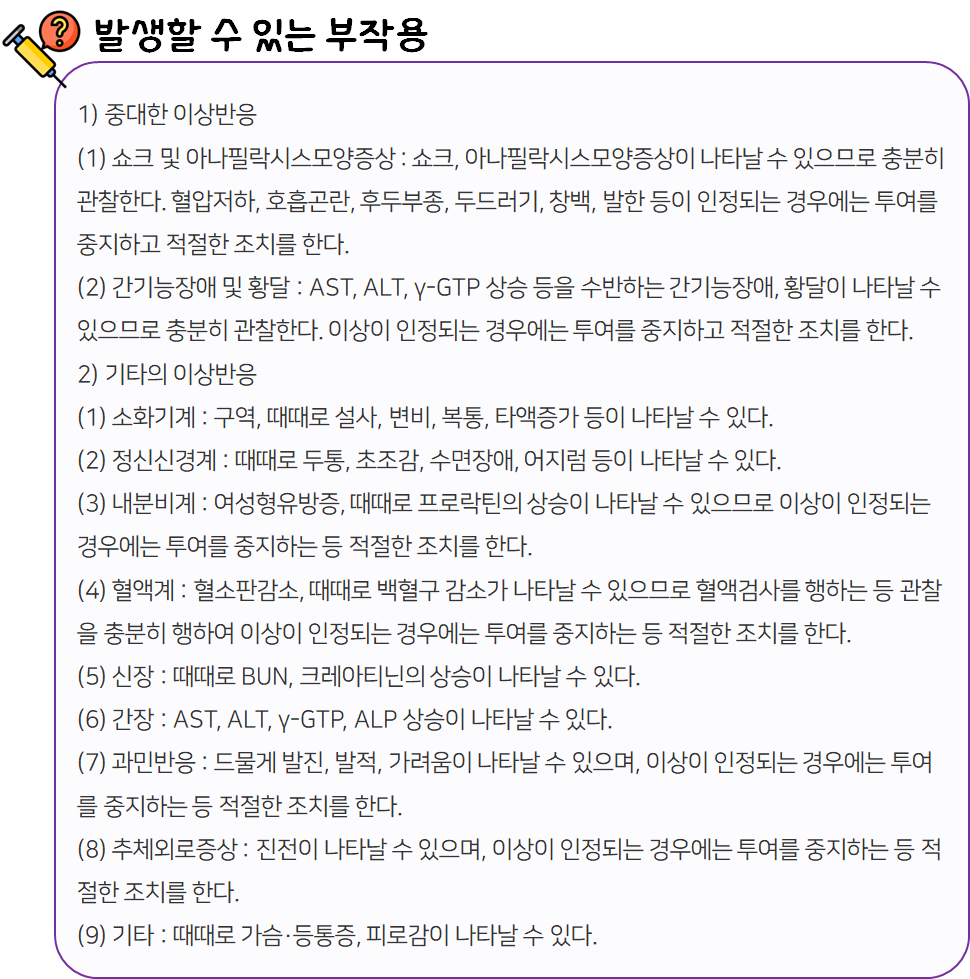 발생할 수 있는 부작용

1) 중대한 이상반응

(1) 쇼크 및 아나필락시스모양증상 : 쇼크, 아나필락시스모양증상이 나타날 수 있으므로 충분히 관찰한다. 혈압저하, 호흡곤란, 후두부종, 두드러기, 창백, 발한 등이 인정되는 경우에는 투여를 중지하고 적절한 조치를 한다.

(2) 간기능장애 및 황달 : AST, ALT, γ-GTP 상승 등을 수반하는 간기능장애, 황달이 나타날 수 있으므로 충분히 관찰한다. 이상이 인정되는 경우에는 투여를 중지하고 적절한 조치를 한다.

2) 기타의 이상반응

(1) 소화기계 : 구역, 때때로 설사, 변비, 복통, 타액증가 등이 나타날 수 있다.

(2) 정신신경계 : 때때로 두통, 초조감, 수면장애, 어지럼 등이 나타날 수 있다.

(3) 내분비계 : 여성형유방증, 때때로 프로락틴의 상승이 나타날 수 있으므로 이상이 인정되는 경우에는 투여를 중지하는 등 적절한 조치를 한다.

(4) 혈액계 : 혈소판감소, 때때로 백혈구 감소가 나타날 수 있으므로 혈액검사를 행하는 등 관찰을 충분히 행하여 이상이 인정되는 경우에는 투여를 중지하는 등 적절한 조치를 한다.

(5) 신장 : 때때로 BUN, 크레아티닌의 상승이 나타날 수 있다.

(6) 간장 : AST, ALT, γ-GTP, ALP 상승이 나타날 수 있다.

(7) 과민반응 : 드물게 발진, 발적, 가려움이 나타날 수 있으며, 이상이 인정되는 경우에는 투여를 중지하는 등 적절한 조치를 한다.

(8) 추체외로증상 : 진전이 나타날 수 있으며, 이상이 인정되는 경우에는 투여를 중지하는 등 적절한 조치를 한다.

(9) 기타 : 때때로 가슴·등통증, 피로감이 나타날 수 있다.